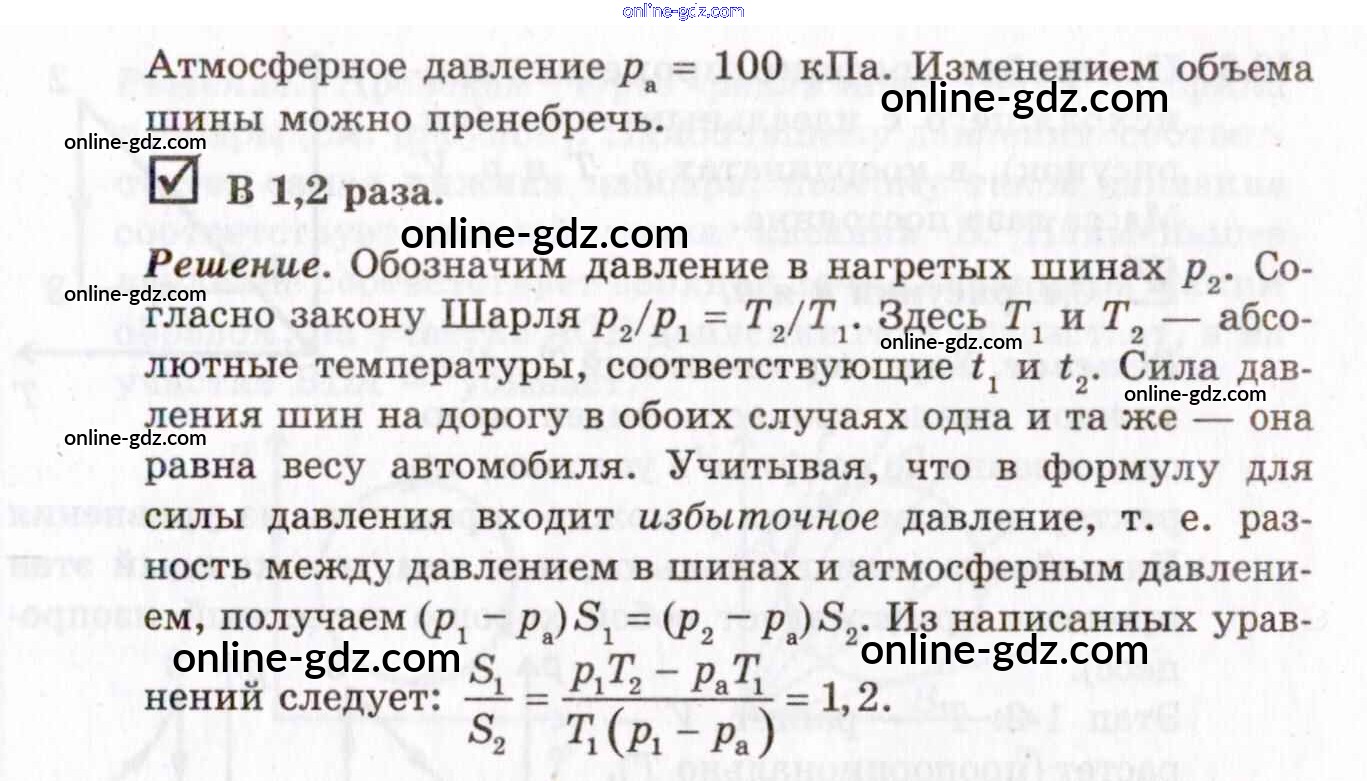 Атмосферное давление $p_а = 100$ кПа. Изменением объема шины можно пренебречь.

☑ В 1,2 раза.

Решение. Обозначим давление в нагретых шинах $p_2$. Согласно закону Шарля $p_2/p_1 = T_2/T_1$. Здесь $T_1$ и $T_2$ — абсолютные температуры, соответствующие $t_1$ и $t_2$. Сила давления шин на дорогу в обоих случаях одна и та же — она равна весу автомобиля. Учитывая, что в формулу для силы давления входит избыточное давление, т. е. разность между давлением в шинах и атмосферным давлением, получаем $(p_1 - p_а)S_1 = (p_2 - p_а)S_2$. Из написанных уравнений следует: $\frac{S_1}{S_2} = \frac{p_1T_2 - p_аT_1}{T_1(p_1 - p_а)} = 1,2$.

online-gdz.com